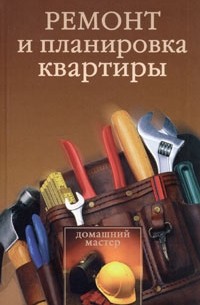 РЕМОНТ
и планировка
квартиры

домашний
мастер